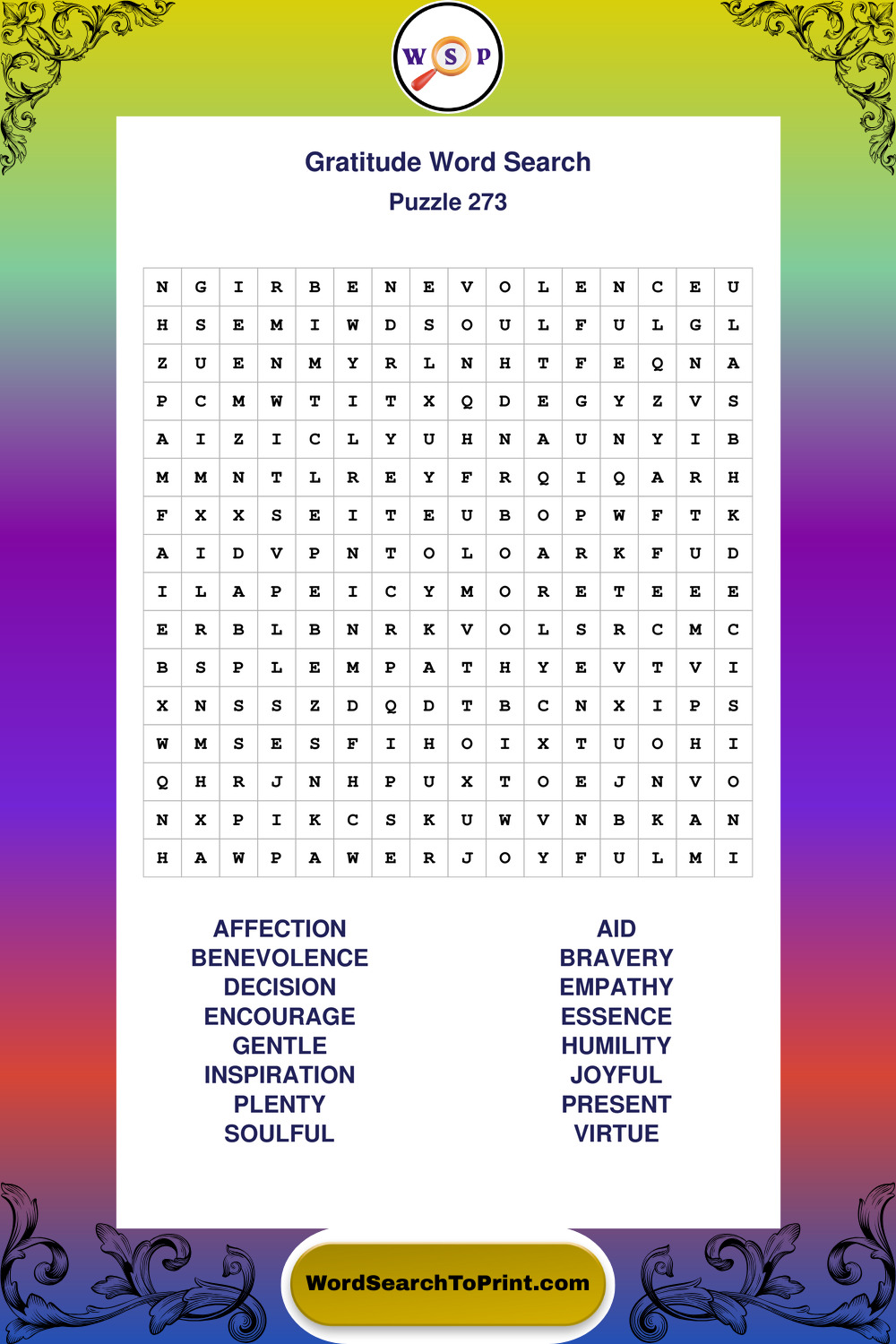 W S P

Gratitude Word Search

Puzzle 273

| N | G | I | R | B | E | N | E | V | O | L | E | N | C | E | U |
|---|---|---|---|---|---|---|---|---|---|---|---|---|---|---|---|
| H | S | E | M | I | W | D | S | O | U | L | F | U | L | G | L |
| Z | U | E | N | M | Y | R | L | N | H | T | F | E | Q | N | A |
| P | C | M | W | T | I | T | X | Q | D | E | G | Y | Z | V | S |
| A | I | Z | I | C | L | Y | U | H | N | A | U | N | Y | I | B |
| M | M | N | T | L | R | E | Y | F | R | Q | I | Q | A | R | H |
| F | X | X | S | E | I | T | E | U | B | O | P | W | F | T | K |
| A | I | D | V | P | N | T | O | L | O | A | R | K | F | U | D |
| I | L | A | P | E | I | C | Y | M | O | R | E | T | E | E | E |
| E | R | B | L | B | N | R | K | V | O | L | S | R | C | M | C |
| B | S | P | L | E | M | P | A | T | H | Y | E | V | T | V | I |
| X | N | S | S | Z | D | Q | D | T | B | C | N | X | I | P | S |
| W | M | S | E | S | F | I | H | O | I | X | T | U | O | H | I |
| Q | H | R | J | N | H | P | U | X | T | O | E | J | N | V | O |
| N | X | P | I | K | C | S | K | U | W | V | N | B | K | A | N |
| H | A | W | P | A | W | E | R | J | O | Y | F | U | L | M | I |

AFFECTION
BENEVOLENCE
DECISION
ENCOURAGE
GENTLE
INSPIRATION
PLENTY
SOULFUL

AID
BRAVERY
EMPATHY
ESSENCE
HUMILITY
JOYFUL
PRESENT
VIRTUE

WordSearchToPrint.com